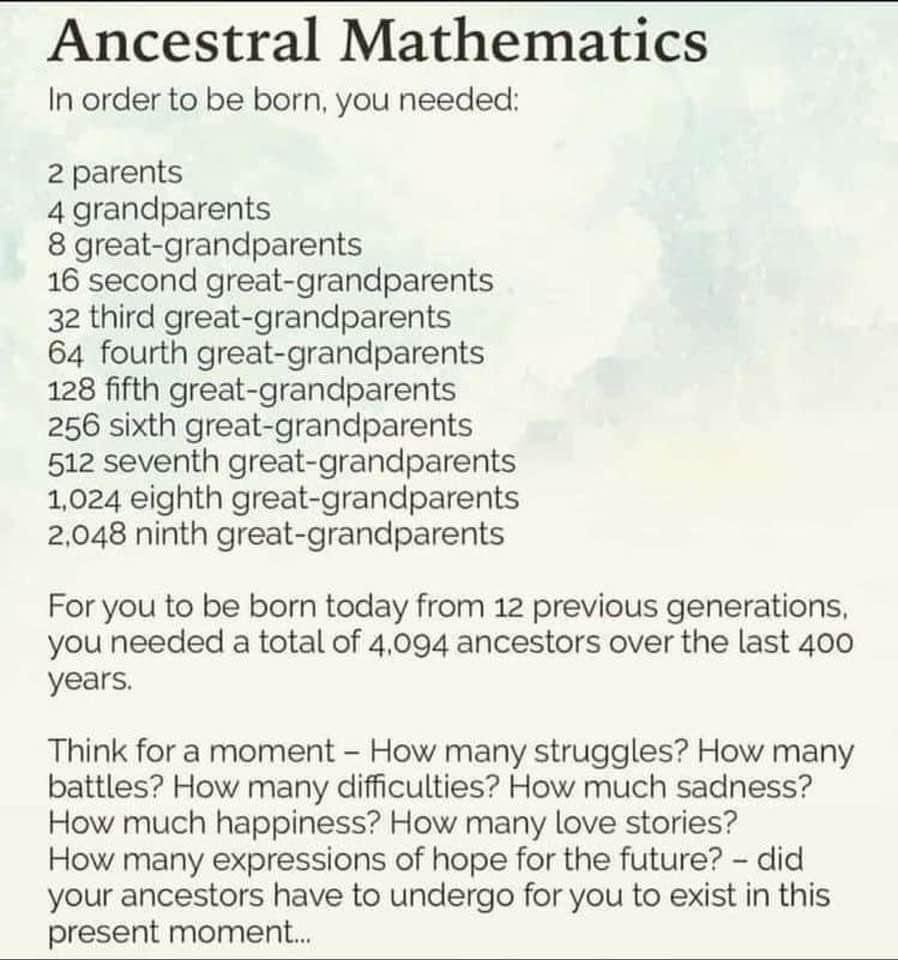 Ancestral Mathematics

In order to be born, you needed:

2 parents
4 grandparents
8 great-grandparents
16 second great-grandparents
32 third great-grandparents
64 fourth great-grandparents
128 fifth great-grandparents
256 sixth great-grandparents
512 seventh great-grandparents
1,024 eighth great-grandparents
2,048 ninth great-grandparents

For you to be born today from 12 previous generations, you needed a total of 4,094 ancestors over the last 400 years.

Think for a moment – How many struggles? How many battles? How many difficulties? How much sadness? How much happiness? How many love stories? How many expressions of hope for the future? – did your ancestors have to undergo for you to exist in this present moment...